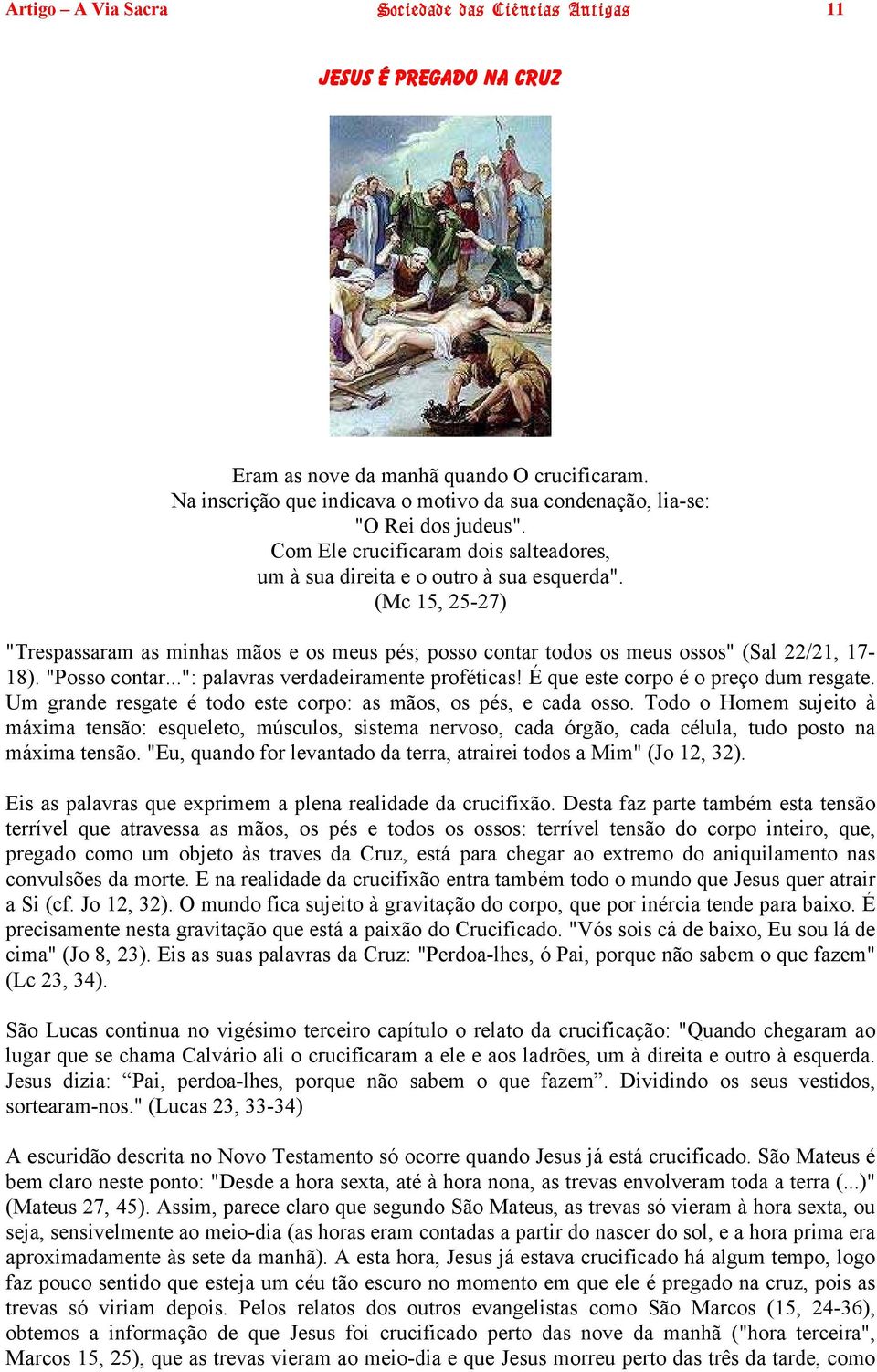 Artigo – A Via Sacra Sociedade das Ciências Antigas 11

JESUS É PREGADO NA CRUZ

Eram as nove da manhã quando O crucificaram.
Na inscrição que indicava o motivo da sua condenação, lia-se:
"O Rei dos judeus".
Com Ele crucificaram dois salteadores,
um à sua direita e o outro à sua esquerda".
(Mc 15, 25-27)

"Trespassaram as minhas mãos e os meus pés; posso contar todos os meus ossos" (Sal 22/21, 17-18). "Posso contar...": palavras verdadeiramente proféticas! É que este corpo é o preço dum resgate. Um grande resgate é todo este corpo: as mãos, os pés, e cada osso. Todo o Homem sujeito à máxima tensão: esqueleto, músculos, sistema nervoso, cada órgão, cada célula, tudo posto na máxima tensão. "Eu, quando for levantado da terra, atrairei todos a Mim" (Jo 12, 32).

Eis as palavras que exprimem a plena realidade da crucifixão. Desta faz parte também esta tensão terrível que atravessa as mãos, os pés e todos os ossos: terrível tensão do corpo inteiro, que, pregado como um objeto às traves da Cruz, está para chegar ao extremo do aniquilamento nas convulsões da morte. E na realidade da crucifixão entra também todo o mundo que Jesus quer atrair a Si (cf. Jo 12, 32). O mundo fica sujeito à gravitação do corpo, que por inércia tende para baixo. É precisamente nesta gravitação que está a paixão do Crucificado. "Vós sois cá de baixo, Eu sou lá de cima" (Jo 8, 23). Eis as suas palavras da Cruz: "Perdoa-lhes, ó Pai, porque não sabem o que fazem" (Lc 23, 34).

São Lucas continua no vigésimo terceiro capítulo o relato da crucificação: "Quando chegaram ao lugar que se chama Calvário ali o crucificaram a ele e aos ladrões, um à direita e outro à esquerda. Jesus dizia: “Pai, perdoa-lhes, porque não sabem o que fazem”. Dividindo os seus vestidos, sortearam-nos." (Lucas 23, 33-34)

A escuridão descrita no Novo Testamento só ocorre quando Jesus já está crucificado. São Mateus é bem claro neste ponto: "Desde a hora sexta, até à hora nona, as trevas envolveram toda a terra (...)" (Mateus 27, 45). Assim, parece claro que segundo São Mateus, as trevas só vieram à hora sexta, ou seja, sensivelmente ao meio-dia (as horas eram contadas a partir do nascer do sol, e a hora prima era aproximadamente às sete da manhã). A esta hora, Jesus já estava crucificado há algum tempo, logo faz pouco sentido que esteja um céu tão escuro no momento em que ele é pregado na cruz, pois as trevas só viriam depois. Pelos relatos dos outros evangelistas como São Marcos (15, 24-36), obtemos a informação de que Jesus foi crucificado perto das nove da manhã ("hora terceira", Marcos 15, 25), que as trevas vieram ao meio-dia e que Jesus morreu perto das três da tarde, como